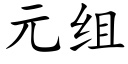 元组